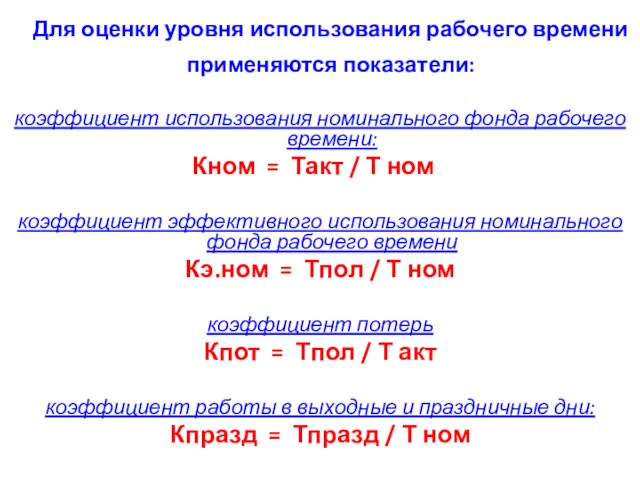 Для оценки уровня использования рабочего времени применяются показатели:

коэффициент использования номинального фонда рабочего времени:

Кном = Такт / Т ном

коэффициент эффективного использования номинального фонда рабочего времени

Кэ.ном = Тпол / Т ном

коэффициент потерь

Кпот = Тпол / Т акт

коэффициент работы в выходные и праздничные дни:

Кпразд = Тпразд / Т ном